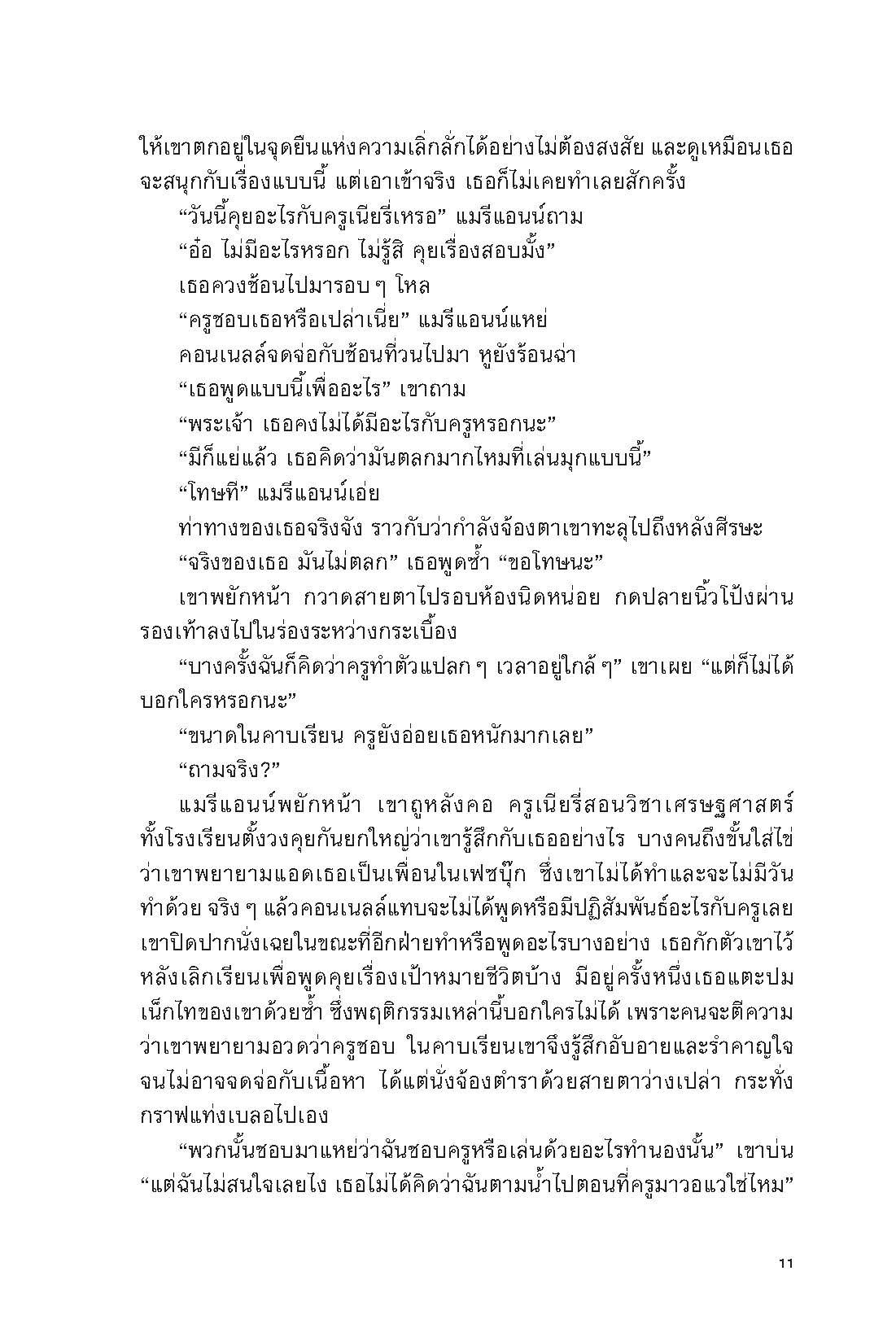 ให้เขาตกอยู่ในจุดยืนแห่งความเลิ่กลั่กได้อย่างไม่ต้องสงสัย และดูเหมือนเธอจะสนุกกับเรื่องแบบนี้ แต่เอาเข้าจริง เธอก็ไม่เคยทำเลยสักครั้ง

“วันนี้คุยอะไรกับครูเนียรี่เหรอ” แมรีแอนน์ถาม

“อ๋อ ไม่มีอะไรหรอก ไม่รู้สิ คุยเรื่องสอบมั้ง”

เธอควงช้อนไปมารอบ ๆ โหล

“ครูชอบเธอหรือเปล่าเนี่ย” แมรีแอนน์แหย่

คอนเนลล์จดจ่อกับช้อนที่วนไปมา หูยังร้อนฉ่า

“เธอพูดแบบนี้เพื่ออะไร” เขาถาม

“พระเจ้า เธอคงไม่ได้มีอะไรกับครูหรอกนะ”

“มีก็แย่แล้ว เธอคิดว่ามันตลกมากไหมที่เล่นมุกแบบนี้”

“โทษที” แมรีแอนน์เอ่ย

ท่าทางของเธอจริงจัง ราวกับว่ากำลังจ้องตาเขาทะลุไปถึงหลังศีรษะ

“จริงของเธอ มันไม่ตลก” เธอพูดซ้ำ “ขอโทษนะ”

เขาพยักหน้า กวาดสายตาไปรอบห้องนิดหน่อย กดปลายนิ้วโป้งผ่านรองเท้าลงไปในร่องระหว่างกระเบื้อง

“บางครั้งฉันก็คิดว่าครูทำตัวแปลก ๆ เวลาอยู่ใกล้ ๆ” เขาเผย “แต่ก็ไม่ได้บอกใครหรอกนะ”

“ขนาดในคาบเรียน ครูยังอ่อยเธอหนักมากเลย”

“ถามจริง?”

แมรีแอนน์พยักหน้า เขาถูหลังคอ ครูเนียรี่สอนวิชาเศรษฐศาสตร์ ทั้งโรงเรียนตั้งวงคุยกันยกใหญ่ว่าเขารู้สึกกับเธออย่างไร บางคนถึงขั้นใส่ไข่ว่าเขาพยายามแอดเธอเป็นเพื่อนในเฟซบุ๊ก ซึ่งเขาไม่ได้ทำและจะไม่มีวันทำด้วย จริง ๆ แล้วคอนเนลล์แทบจะไม่ได้พูดหรือมีปฏิสัมพันธ์อะไรกับครูเลย เขาปิดปากนั่งเฉยในขณะที่อีกฝ่ายทำหรือพูดอะไรบางอย่าง เธอกักตัวเขาไว้หลังเลิกเรียนเพื่อพูดคุยเรื่องเป้าหมายชีวิตบ้าง มีอยู่ครั้งหนึ่งเธอแตะปมเน็กไทของเขาด้วยซ้ำ ซึ่งพฤติกรรมเหล่านี้บอกใครไม่ได้ เพราะคนจะตีความว่าเขาพยายามอวดว่าครูชอบ ในคาบเรียนเขาจึงรู้สึกอับอายและรำคาญใจจนไม่อาจจดจ่อกับเนื้อหา ได้แต่นั่งจ้องตำราด้วยสายตาว่างเปล่า กระทั่งกราฟแท่งเบลอไปเอง

“พวกนั้นชอบมาแหย่ว่าฉันชอบครูหรือเล่นด้วยอะไรทำนองนั้น” เขาบ่น “แต่ฉันไม่สนใจเลยไง เธอไม่ได้คิดว่าฉันตามน้ำไปตอนที่ครูมาวอแวใช่ไหม”

11